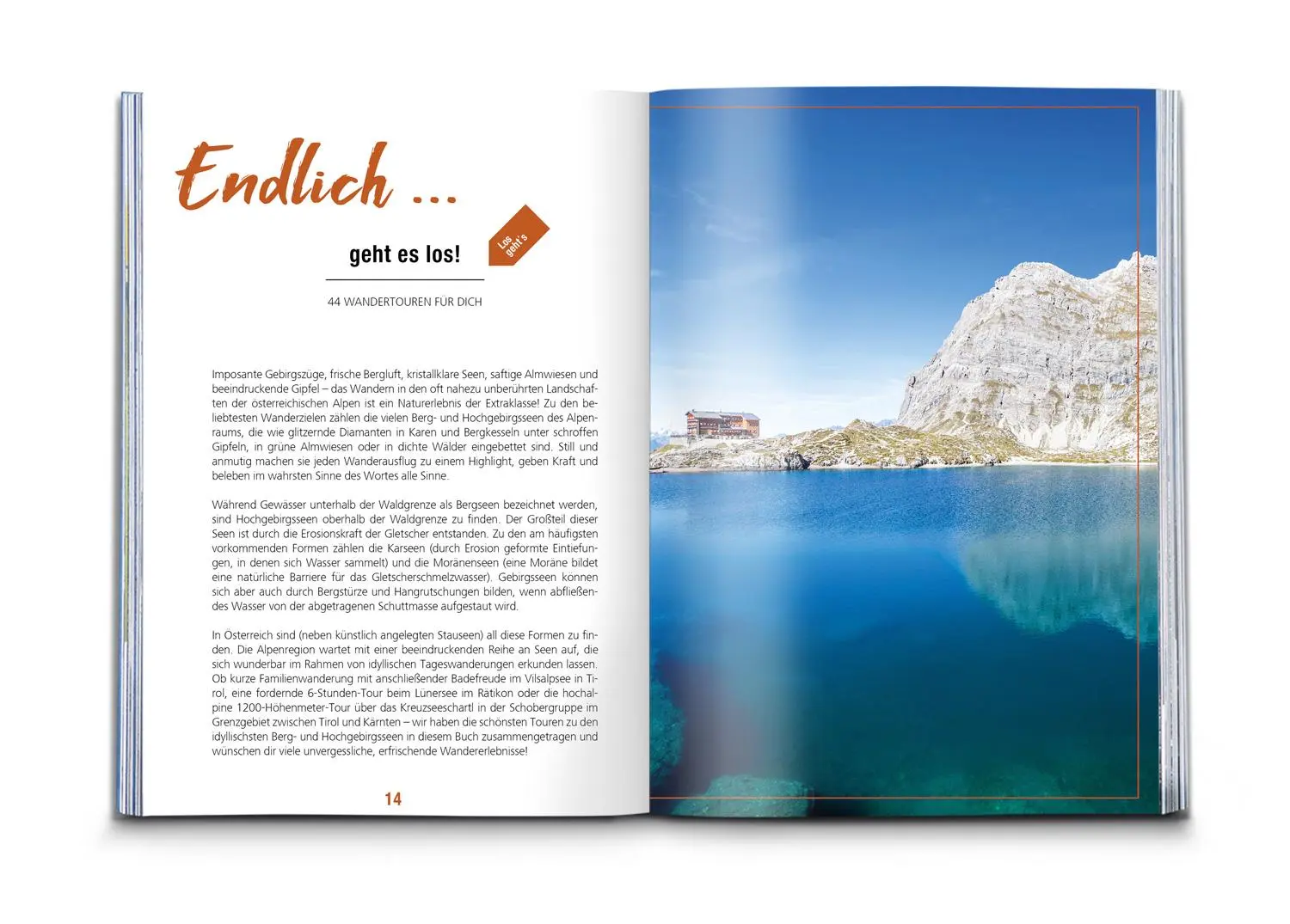 Endlich ...

geht es los!

Los geht's

44 WANDERTOUREN FÜR DICH

Imposante Gebirgszüge, frische Bergluft, kristallklare Seen, saftige Almwiesen und beeindruckende Gipfel – das Wandern in den oft nahezu unberührten Landschaften der österreichischen Alpen ist ein Naturerlebnis der Extraklasse! Zu den beliebtesten Wanderzielen zählen die vielen Berg- und Hochgebirgsseen des Alpenraums, die wie glitzernde Diamanten in Karen und Bergkesseln unter schroffen Gipfeln, in grüne Almwiesen oder in dichte Wälder eingebettet sind. Still und anmutig machen sie jeden Wanderausflug zu einem Highlight, geben Kraft und beleben im wahrsten Sinne des Wortes alle Sinne.

Während Gewässer unterhalb der Waldgrenze als Bergseen bezeichnet werden, sind Hochgebirgsseen oberhalb der Waldgrenze zu finden. Der Großteil dieser Seen ist durch die Erosionskraft der Gletscher entstanden. Zu den am häufigsten vorkommenden Formen zählen die Karseen (durch Erosion geformte Eintiefungen, in denen sich Wasser sammelt) und die Moränenseen (eine Moräne bildet eine natürliche Barriere für das Gletscherschmelzwasser). Gebirgsseen können sich aber auch durch Bergstürze und Hangrutschungen bilden, wenn abfließendes Wasser von der abgetragenen Schuttmasse aufgestaut wird.

In Österreich sind (neben künstlich angelegten Stauseen) all diese Formen zu finden. Die Alpenregion wartet mit einer beeindruckenden Reihe an Seen auf, die sich wunderbar im Rahmen von idyllischen Tageswanderungen erkunden lassen. Ob kurze Familienwanderung mit anschließender Badefreude im Vilsalpsee in Tirol, eine fordernde 6-Stunden-Tour beim Lünersee im Rätikon oder die hochalpine 1200-Höhenmeter-Tour über das Kreuzseeschartl in der Schobergruppe im Grenzgebiet zwischen Tirol und Kärnten – wir haben die schönsten Touren zu den idyllischsten Berg- und Hochgebirgsseen in diesem Buch zusammengetragen und wünschen dir viele unvergessliche, erfrischende Wandererlebnisse!

14